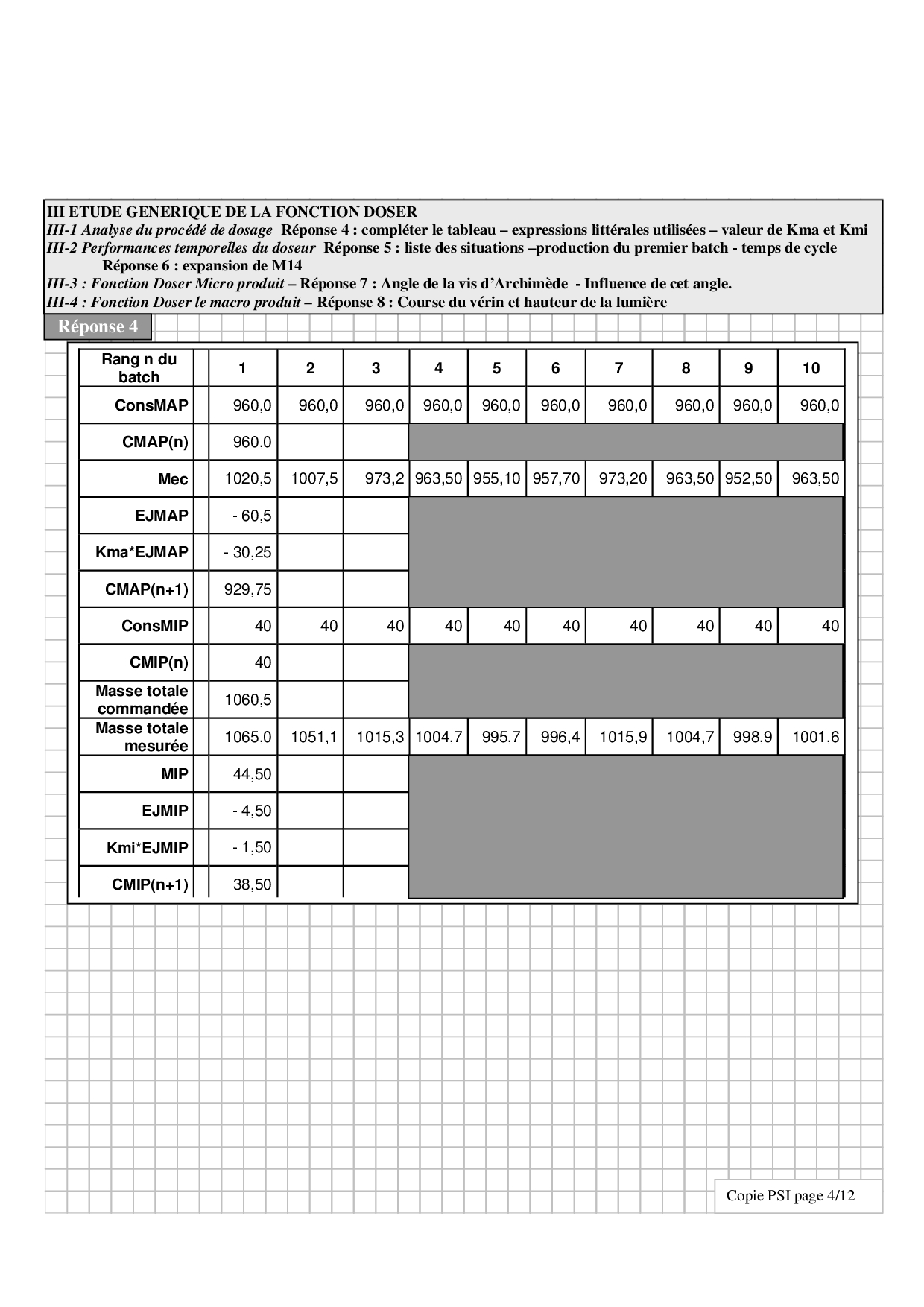 III ETUDE GENERIQUE DE LA FONCTION DOSER
III-1 Analyse du procédé de dosage Réponse 4 : compléter le tableau – expressions littérales utilisées – valeur de Kma et Kmi
III-2 Performances temporelles du doseur Réponse 5 : liste des situations –production du premier batch - temps de cycle
Réponse 6 : expansion de M14
III-3 : Fonction Doser Micro produit – Réponse 7 : Angle de la vis d'Archimède - Influence de cet angle.
III-4 : Fonction Doser le macro produit – Réponse 8 : Course du vérin et hauteur de la lumière

Réponse 4

| Rang n du batch | 1 | 2 | 3 | 4 | 5 | 6 | 7 | 8 | 9 | 10 |
|---|---|---|---|---|---|---|---|---|---|---|
| ConsMAP | 960,0 | 960,0 | 960,0 | 960,0 | 960,0 | 960,0 | 960,0 | 960,0 | 960,0 | 960,0 |
| CMAP(n) | 960,0 | | | | | | | | | |
| Mec | 1020,5 | 1007,5 | 973,2 | 963,50 | 955,10 | 957,70 | 973,20 | 963,50 | 952,50 | 963,50 |
| EJMAP | - 60,5 | | | | | | | | | |
| Kma*EJMAP | - 30,25 | | | | | | | | | |
| CMAP(n+1) | 929,75 | | | | | | | | | |
| ConsMIP | 40 | 40 | 40 | 40 | 40 | 40 | 40 | 40 | 40 | 40 |
| CMIP(n) | 40 | | | | | | | | | |
| Masse totale commandée | 1060,5 | | | | | | | | | |
| Masse totale mesurée | 1065,0 | 1051,1 | 1015,3 | 1004,7 | 995,7 | 996,4 | 1015,9 | 1004,7 | 998,9 | 1001,6 |
| MIP | 44,50 | | | | | | | | | |
| EJMIP | - 4,50 | | | | | | | | | |
| Kmi*EJMIP | - 1,50 | | | | | | | | | |
| CMIP(n+1) | 38,50 | | | | | | | | | |

Copie PSI page 4/12